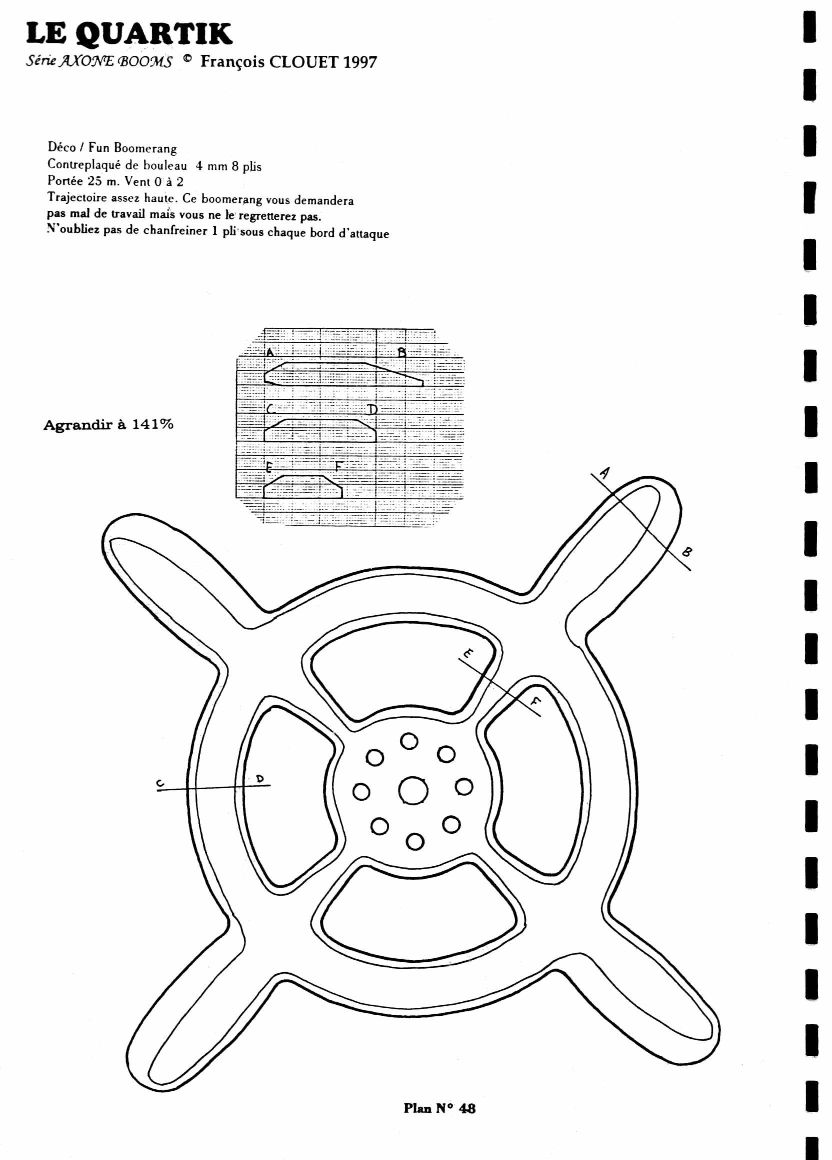 LE QUARTIK
Série AXONE BOOMS © François CLOUET 1997

Déco / Fun Boomerang
Contreplaqué de bouleau 4 mm 8 plis
Portée 25 m. Vent 0 à 2
Trajectoire assez haute. Ce boomerang vous demandera pas mal de travail mais vous ne le regretterez pas.
N'oubliez pas de chanfreiner 1 pli sous chaque bord d'attaque

A B
C D
E F

Agrandir à 141%

A
B
E
F
C
D

Plan N° 48